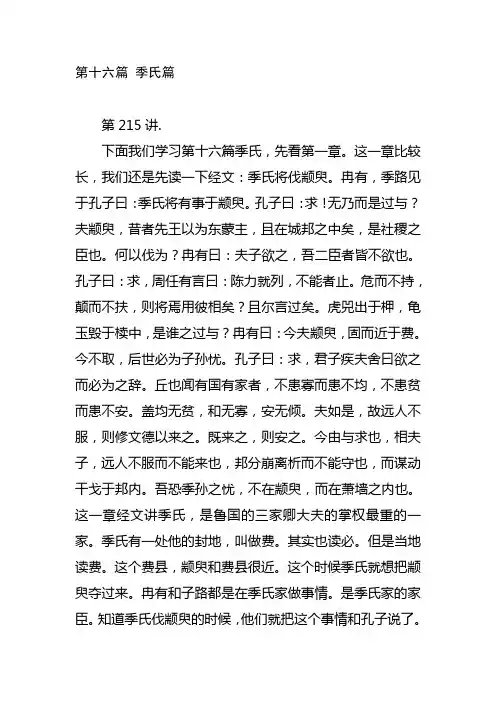 第十六篇 季氏篇

第 215 讲.

下面我们学习第十六篇季氏，先看第一章。这一章比较长，我们还是先读一下经文：季氏将伐颛臾。冉有，季路见于孔子曰：季氏将有事于颛臾。孔子曰：求！无乃而是过与？夫颛臾，昔者先王以为东蒙主，且在城邦之中矣，是社稷之臣也。何以伐为？冉有曰：夫子欲之，吾二臣者皆不欲也。孔子曰：求，周任有言曰：陈力就列，不能者止。危而不持，颠而不扶，则将焉用彼相矣？且尔言过矣。虎兕出于柙，龟玉毁于椟中，是谁之过与？冉有曰：今夫颛臾，固而近于费。今不取，后世必为子孙忧。孔子曰：求，君子疾夫舍曰欲之而必为之辞。丘也闻有国有家者，不患寡而患不均，不患贫而患不安。盖均无贫，和无寡，安无倾。夫如是，故远人不服，则修文德以来之。既来之，则安之。今由与求也，相夫子，远人不服而不能来也，邦分崩离析而不能守也，而谋动干戈于邦内。吾恐季孙之忧，不在颛臾，而在萧墙之内也。这一章经文讲季氏，是鲁国的三家卿大夫的掌权最重的一家。季氏有一处他的封地，叫做费。其实也读必。但是当地读费。这个费县，颛臾和费县很近。这个时候季氏就想把颛臾夺过来。冉有和子路都是在季氏家做事情。是季氏家的家臣。知道季氏伐颛臾的时候，他们就把这个事情和孔子说了。